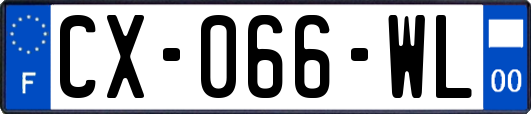 F
CX-066-WL
00